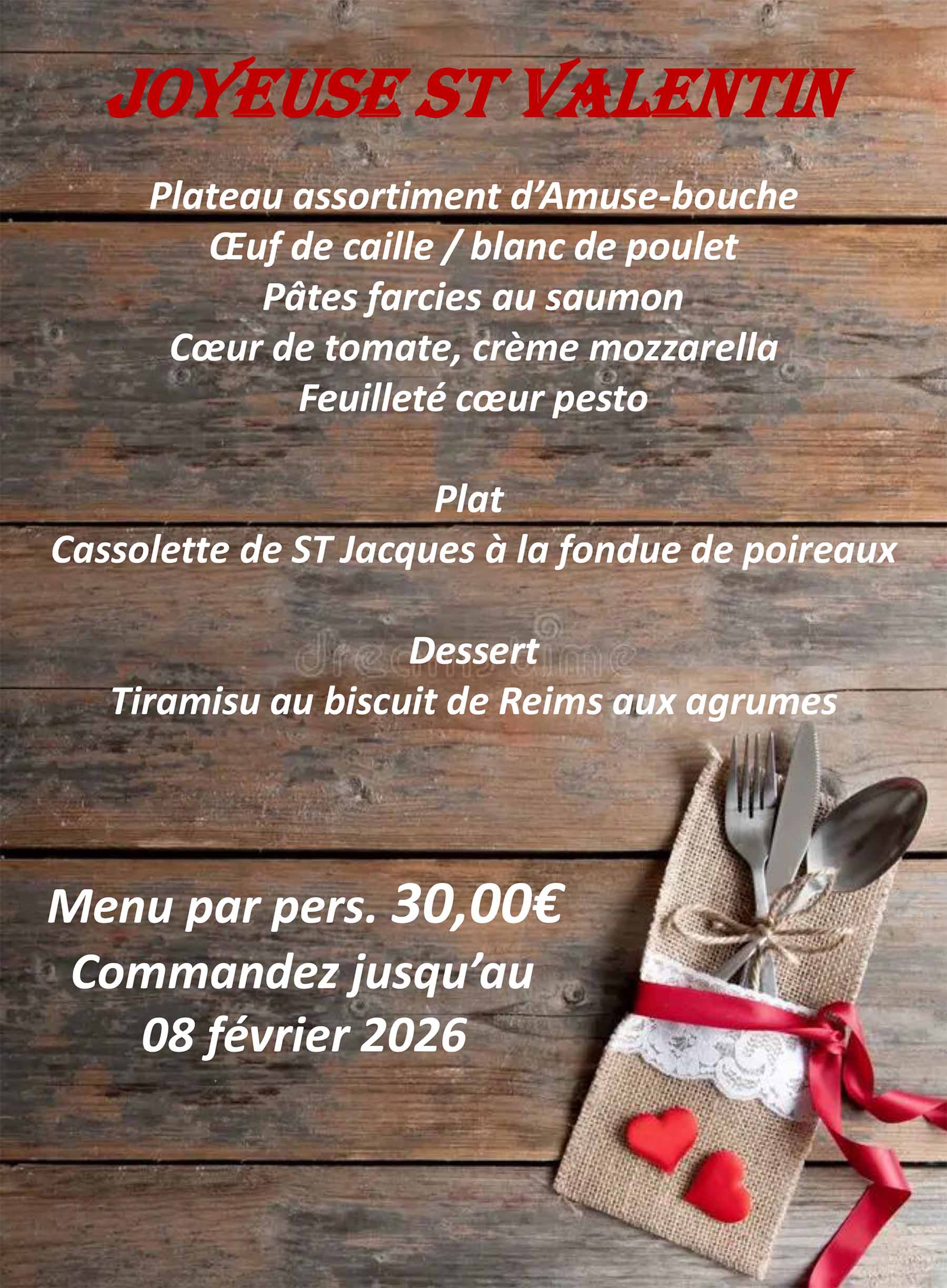 JOYEUSE ST VALENTIN

Plateau assortiment d'Amuse-bouche
Œuf de caille / blanc de poulet
Pâtes farcies au saumon
Cœur de tomate, crème mozzarella
Feuilleté cœur pesto

Plat
Cassolette de ST Jacques à la fondue de poireaux

Dessert
Tiramisu au biscuit de Reims aux agrumes

Menu par pers. 30,00€
Commandez jusqu'au
08 février 2026

dreamstime